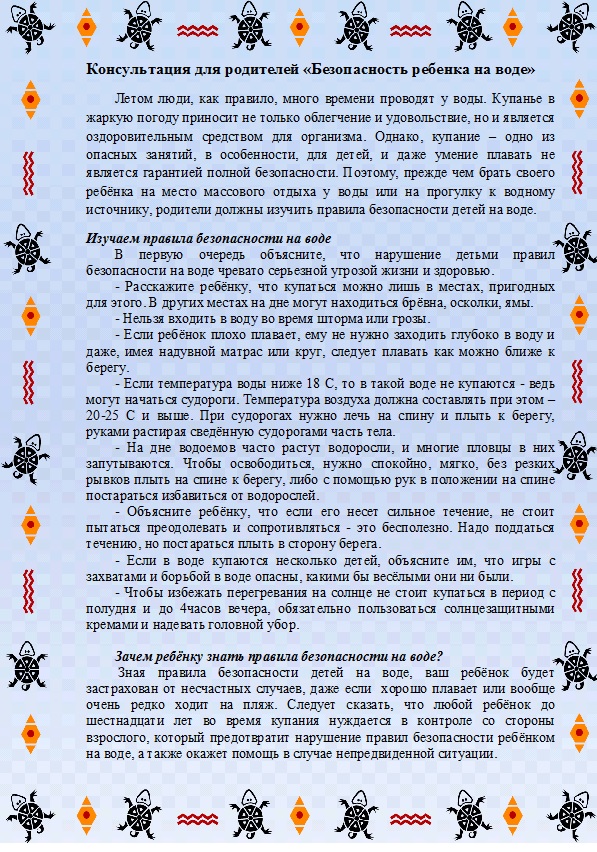 Консультация для родителей «Безопасность ребенка на воде»

Летом люди, как правило, много времени проводят у воды. Купанье в жаркую погоду приносит не только облегчение и удовольствие, но и является оздоровительным средством для организма. Однако, купание – одно из опасных занятий, в особенности, для детей, и даже умение плавать не является гарантией полной безопасности. Поэтому, прежде чем брать своего ребёнка на место массового отдыха у воды или на прогулку к водному источнику, родители должны изучить правила безопасности детей на воде.

Изучаем правила безопасности на воде

В первую очередь объясните, что нарушение детьми правил безопасности на воде чревато серьезной угрозой жизни и здоровью.

- Расскажите ребёнку, что купаться можно лишь в местах, пригодных для этого. В других местах на дне могут находиться брёвна, осколки, ямы.

- Нельзя входить в воду во время шторма или грозы.

- Если ребёнок плохо плавает, ему не нужно заходить глубоко в воду и даже, имея надувной матрас или круг, следует плавать как можно ближе к берегу.

- Если температура воды ниже 18 С, то в такой воде не купаются - ведь могут начаться судороги. Температура воздуха должна составлять при этом – 20-25 С и выше. При судорогах нужно лечь на спину и плыть к берегу, руками растирая сведённую судорогами часть тела.

- На дне водоемов часто растут водоросли, и многие пловцы в них запутываются. Чтобы освободиться, нужно спокойно, мягко, без резких рывков плыть на спине к берегу, либо с помощью рук в положении на спине постараться избавиться от водорослей.

- Объясните ребёнку, что если его несет сильное течение, не стоит пытаться преодолевать и сопротивляться - это бесполезно. Надо поддаться течению, но постараться плыть в сторону берега.

- Если в воде купаются несколько детей, объясните им, что игры с захватами и борьбой в воде опасны, какими бы весёлыми они ни были.

- Чтобы избежать перегревания на солнце не стоит купаться в период с полудня и до 4часов вечера, обязательно пользоваться солнцезащитными кремами и надевать головной убор.

Зачем ребёнку знать правила безопасности на воде?

Зная правила безопасности детей на воде, ваш ребёнок будет застрахован от несчастных случаев, даже если хорошо плавает или вообще очень редко ходит на пляж. Следует сказать, что любой ребёнок до шестнадцати лет во время купания нуждается в контроле со стороны взрослого, который предотвратит нарушение правил безопасности ребёнком на воде, а также окажет помощь в случае непредвиденной ситуации.